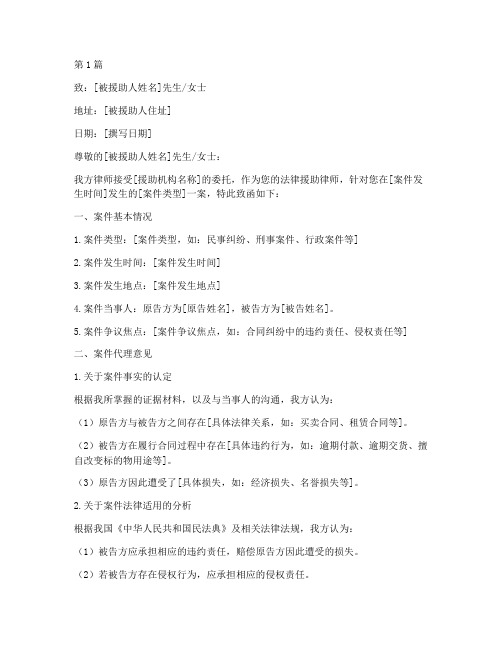 第1篇

致：[被援助人姓名]先生/女士

地址：[被援助人住址]

日期：[撰写日期]

尊敬的[被援助人姓名]先生/女士：

我方律师接受[援助机构名称]的委托，作为您的法律援助律师，针对您在[案件发生时间]发生的[案件类型]一案，特此致函如下：

一、案件基本情况

1.案件类型：[案件类型，如：民事纠纷、刑事案件、行政案件等]

2.案件发生时间：[案件发生时间]

3.案件发生地点：[案件发生地点]

4.案件当事人：原告方为[原告姓名]，被告方为[被告姓名]。

5.案件争议焦点：[案件争议焦点，如：合同纠纷中的违约责任、侵权责任等]

二、案件代理意见

1.关于案件事实的认定

根据我所掌握的证据材料，以及与当事人的沟通，我方认为：

（1）原告方与被告方之间存在[具体法律关系，如：买卖合同、租赁合同等]。

（2）被告方在履行合同过程中存在[具体违约行为，如：逾期付款、逾期交货、擅自改变标的物用途等]。

（3）原告方因此遭受了[具体损失，如：经济损失、名誉损失等]。

2.关于案件法律适用的分析

根据我国《中华人民共和国民法典》及相关法律法规，我方认为：

（1）被告方应承担相应的违约责任，赔偿原告方因此遭受的损失。

（2）若被告方存在侵权行为，应承担相应的侵权责任。